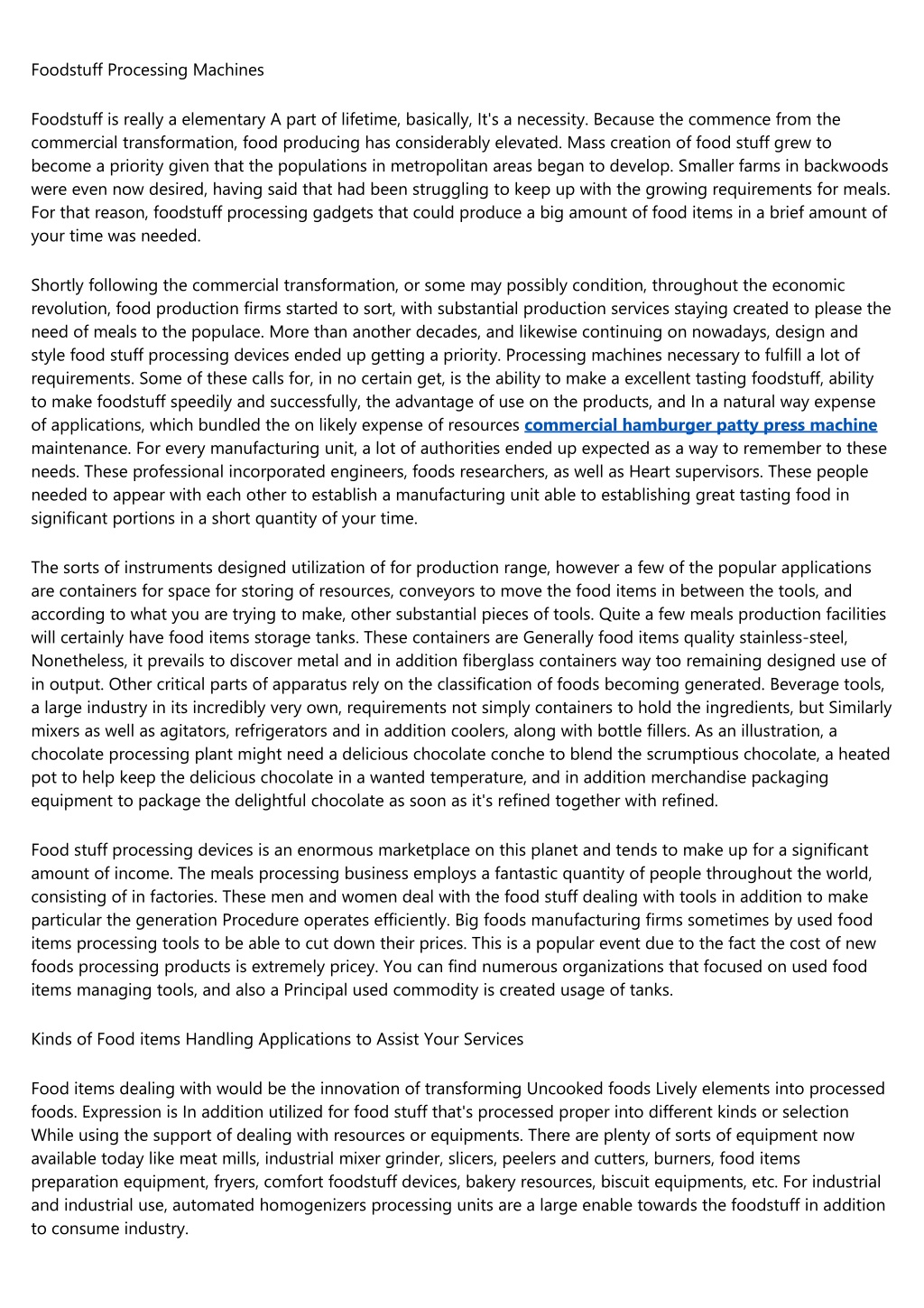 Foodstuff Processing Machines

Foodstuff is really a elementary A part of lifetime, basically, It's a necessity. Because the commence from the commercial transformation, food producing has considerably elevated. Mass creation of food stuff grew to become a priority given that the populations in metropolitan areas began to develop. Smaller farms in backwoods were even now desired, having said that had been struggling to keep up with the growing requirements for meals. For that reason, foodstuff processing gadgets that could produce a big amount of food items in a brief amount of your time was needed.

Shortly following the commercial transformation, or some may possibly condition, throughout the economic revolution, food production firms started to sort, with substantial production services staying created to please the need of meals to the populace. More than another decades, and likewise continuing on nowadays, design and style food stuff processing devices ended up getting a priority. Processing machines necessary to fulfill a lot of requirements. Some of these calls for, in no certain get, is the ability to make a excellent tasting foodstuff, ability to make foodstuff speedily and successfully, the advantage of use on the products, and In a natural way expense of applications, which bundled the on likely expense of resources commercial hamburger patty press machine maintenance. For every manufacturing unit, a lot of authorities ended up expected as a way to remember to these needs. These professional incorporated engineers, foods researchers, as well as Heart supervisors. These people needed to appear with each other to establish a manufacturing unit able to establishing great tasting food in significant portions in a short quantity of your time.

The sorts of instruments designed utilization of for production range, however a few of the popular applications are containers for space for storing of resources, conveyors to move the food items in between the tools, and according to what you are trying to make, other substantial pieces of tools. Quite a few meals production facilities will certainly have food items storage tanks. These containers are Generally food items quality stainless-steel, Nonetheless, it prevails to discover metal and in addition fiberglass containers way too remaining designed use of in output. Other critical parts of apparatus rely on the classification of foods becoming generated. Beverage tools, a large industry in its incredibly very own, requirements not simply containers to hold the ingredients, but Similarly mixers as well as agitators, refrigerators and in addition coolers, along with bottle fillers. As an illustration, a chocolate processing plant might need a delicious chocolate conche to blend the scrumptious chocolate, a heated pot to help keep the delicious chocolate in a wanted temperature, and in addition merchandise packaging equipment to package the delightful chocolate as soon as it's refined together with refined.

Food stuff processing devices is an enormous marketplace on this planet and tends to make up for a significant amount of income. The meals processing business employs a fantastic quantity of people throughout the world, consisting of in factories. These men and women deal with the food stuff dealing with tools in addition to make particular the generation Procedure operates efficiently. Big foods manufacturing firms sometimes by used food items processing tools to be able to cut down their prices. This is a popular event due to the fact the cost of new foods processing products is extremely pricey. You can find numerous organizations that focused on used food items managing tools, and also a Principal used commodity is created usage of tanks.

Kinds of Food items Handling Applications to Assist Your Services

Food items dealing with would be the innovation of transforming Uncooked foods Lively elements into processed foods. Expression is In addition utilized for food stuff that's processed proper into different kinds or selection While using the support of dealing with resources or equipments. There are plenty of sorts of equipment now available today like meat mills, industrial mixer grinder, slicers, peelers and cutters, burners, food items preparation equipment, fryers, comfort foodstuff devices, bakery resources, biscuit equipments, etc. For industrial and industrial use, automated homogenizers processing units are a large enable towards the foodstuff in addition to consume industry.